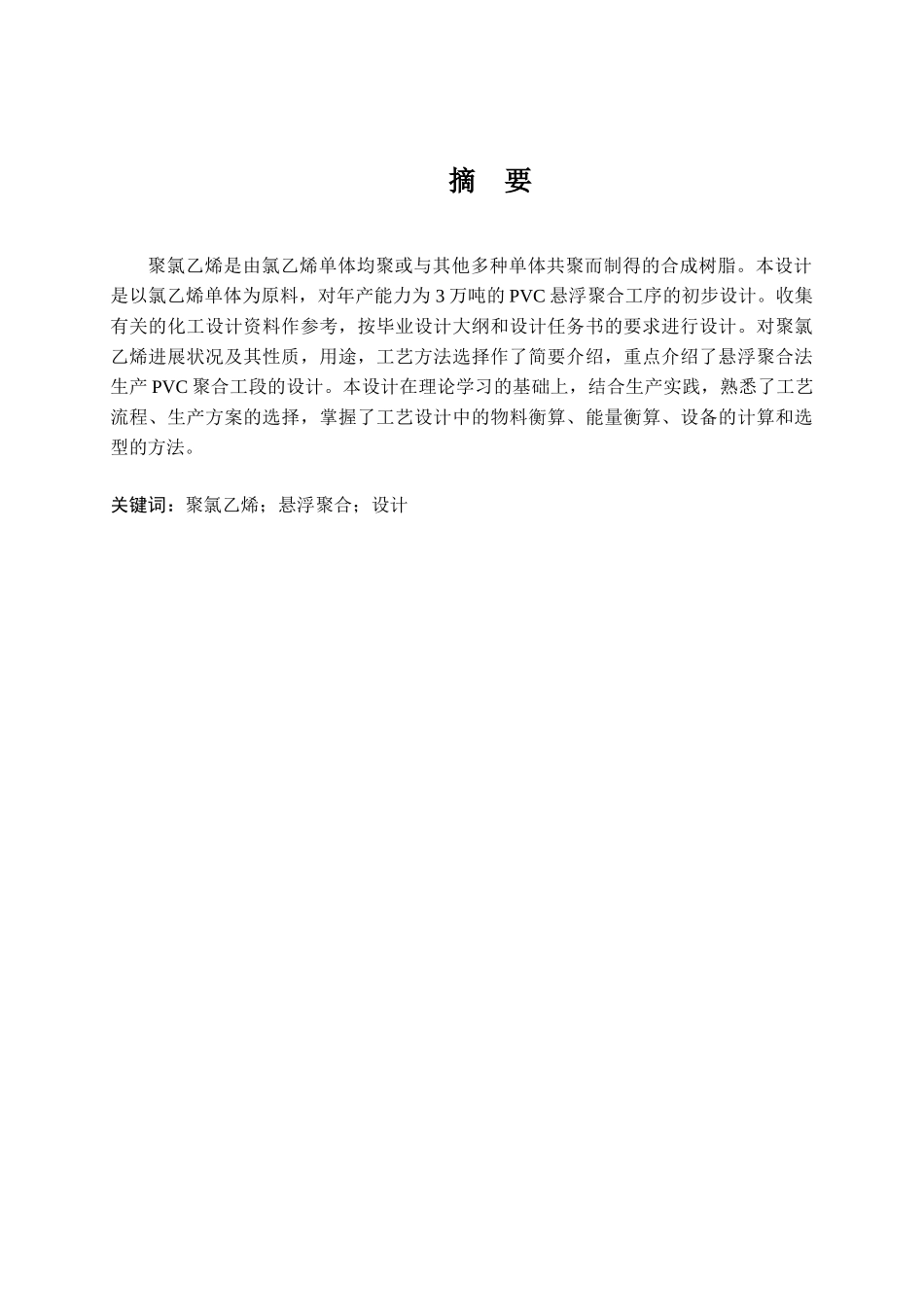 摘 要

聚氯乙烯是由氯乙烯单体均聚或与其他多种单体共聚而制得的合成树脂。本设计是以氯乙烯单体为原料，对年产能力为 3 万吨的 PVC 悬浮聚合工序的初步设计。收集有关的化工设计资料作参考，按毕业设计大纲和设计任务书的要求进行设计。对聚氯乙烯进展状况及其性质，用途，工艺方法选择作了简要介绍，重点介绍了悬浮聚合法生产 PVC 聚合工段的设计。本设计在理论学习的基础上，结合生产实践，熟悉了工艺流程、生产方案的选择，掌握了工艺设计中的物料衡算、能量衡算、设备的计算和选型的方法。

关键词：聚氯乙烯；悬浮聚合；设计